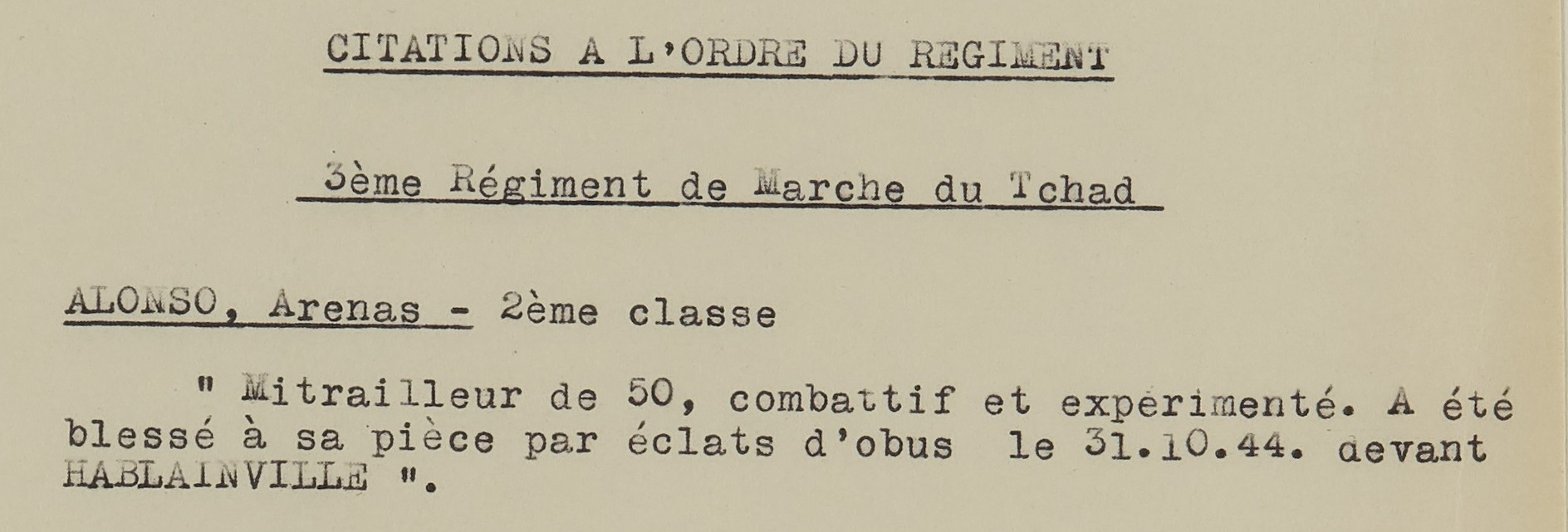 CITATIONS A L'ORDRE DU REGIMENT

3ème Régiment de Marche du Tchad

ALONSO, Arenas - 2ème classe

" Mitrailleur de 50, combattif et expérimenté. A été blessé à sa pièce par éclats d'obus le 31.10.44. devant HABLAINVILLE ".